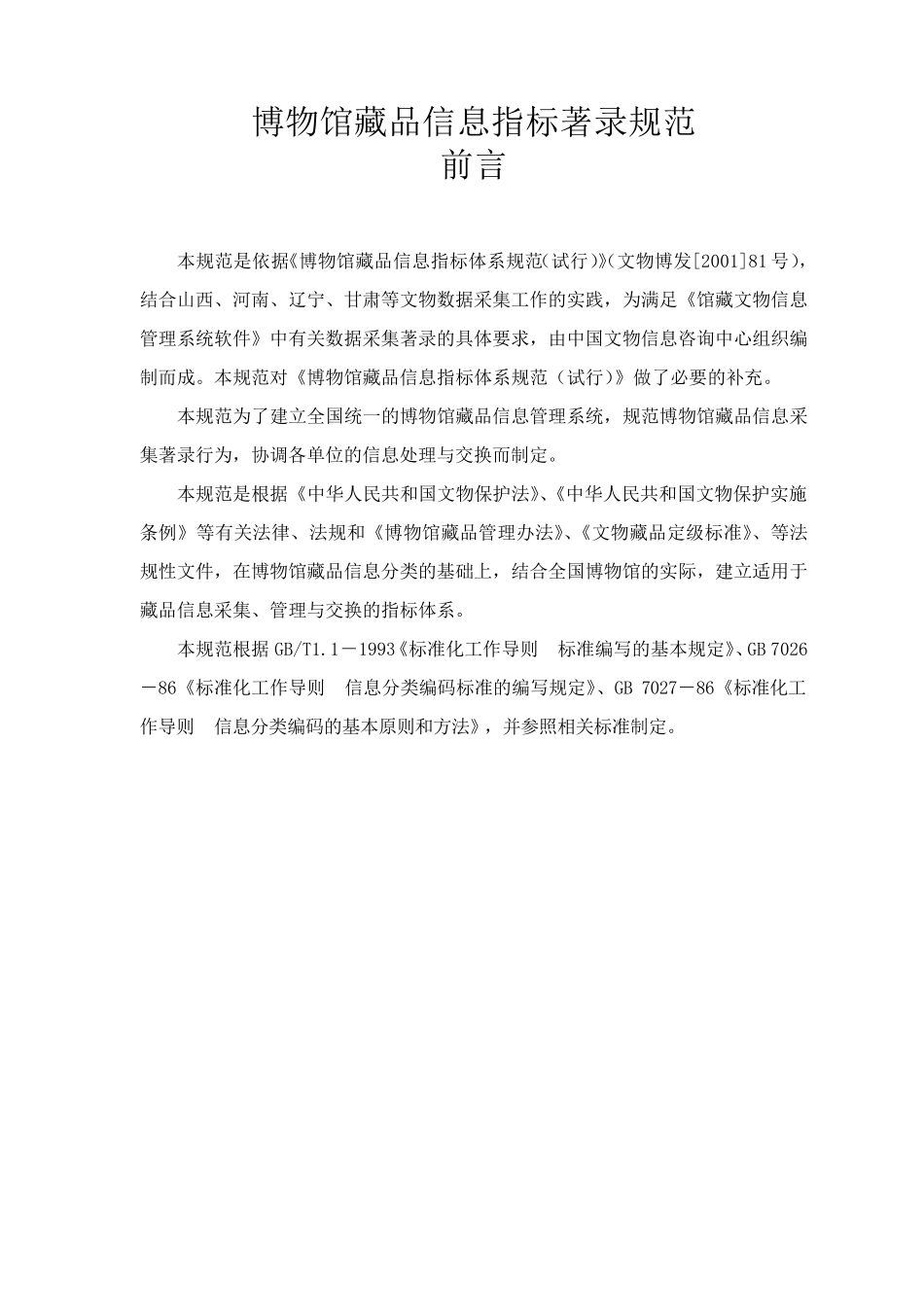 博物馆藏品信息指标著录规范
前言

本规范是依据《博物馆藏品信息指标体系规范(试行)》(文物博发[2001]81号)，结合山西、河南、辽宁、甘肃等文物数据采集工作的实践，为满足《馆藏文物信息管理系统软件》中有关数据采集著录的具体要求，由中国文物信息咨询中心组织编制而成。本规范对《博物馆藏品信息指标体系规范（试行)》做了必要的补充。

本规范为了建立全国统一的博物馆藏品信息管理系统，规范博物馆藏品信息采集著录行为，协调各单位的信息处理与交换而制定。

本规范是根据《中华人民共和国文物保护法》、《中华人民共和国文物保护实施条例》等有关法律、法规和《博物馆藏品管理办法》、《文物藏品定级标准》、等法规性文件，在博物馆藏品信息分类的基础上，结合全国博物馆的实际，建立适用于藏品信息采集、管理与交换的指标体系。

本规范根据GB/T1.1－1993《标准化工作导则　标准编写的基本规定》、GB 7026－86《标准化工作导则　信息分类编码标准的编写规定》、GB 7027－86《标准化工作导则　信息分类编码的基本原则和方法》，并参照相关标准制定。